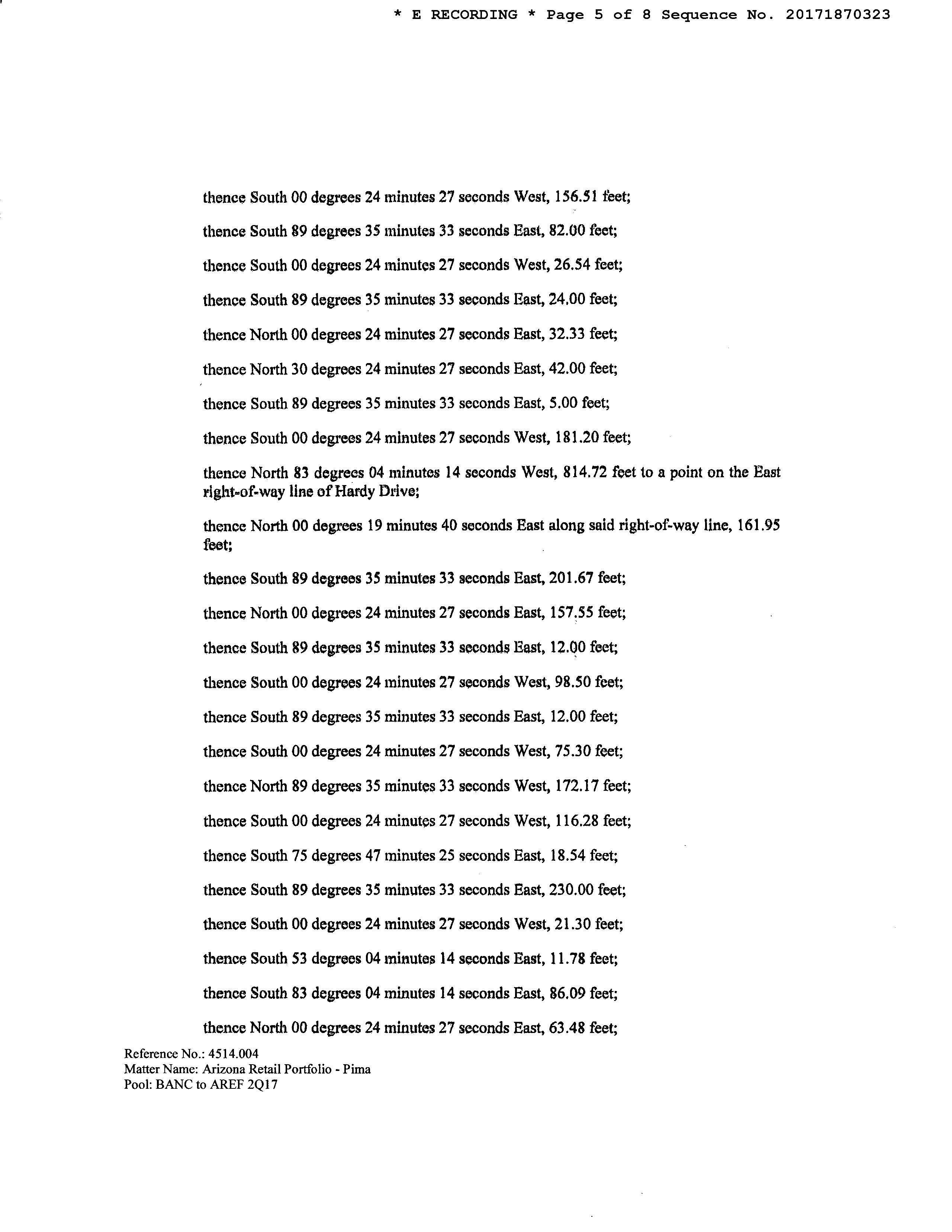 * E RECORDING * Page 5 of 8 Sequence No. 20171870323

thence South 00 degrees 24 minutes 27 seconds West, 156.51 feet;

thence South 89 degrees 35 minutes 33 seconds East, 82.00 feet;

thence South 00 degrees 24 minutes 27 seconds West, 26.54 feet;

thence South 89 degrees 35 minutes 33 seconds East, 24.00 feet;

thence North 00 degrees 24 minutes 27 seconds East, 32.33 feet;

thence North 30 degrees 24 minutes 27 seconds East, 42.00 feet;

thence South 89 degrees 35 minutes 33 seconds East, 5.00 feet;

thence South 00 degrees 24 minutes 27 seconds West, 181.20 feet;

thence North 83 degrees 04 minutes 14 seconds West, 814.72 feet to a point on the East right-of-way line of Hardy Drive;

thence North 00 degrees 19 minutes 40 seconds East along said right-of-way line, 161.95 feet;

thence South 89 degrees 35 minutes 33 seconds East, 201.67 feet;

thence North 00 degrees 24 minutes 27 seconds East, 157.55 feet;

thence South 89 degrees 35 minutes 33 seconds East, 12.00 feet;

thence South 00 degrees 24 minutes 27 seconds West, 98.50 feet;

thence South 89 degrees 35 minutes 33 seconds East, 12.00 feet;

thence South 00 degrees 24 minutes 27 seconds West, 75.30 feet;

thence North 89 degrees 35 minutes 33 seconds West, 172.17 feet;

thence South 00 degrees 24 minutes 27 seconds West, 116.28 feet;

thence South 75 degrees 47 minutes 25 seconds East, 18.54 feet;

thence South 89 degrees 35 minutes 33 seconds East, 230.00 feet;

thence South 00 degrees 24 minutes 27 seconds West, 21.30 feet;

thence South 53 degrees 04 minutes 14 seconds East, 11.78 feet;

thence South 83 degrees 04 minutes 14 seconds East, 86.09 feet;

thence North 00 degrees 24 minutes 27 seconds East, 63.48 feet;

Reference No.: 4514.004
Matter Name: Arizona Retail Portfolio - Pima
Pool: BANC to AREF 2Q17